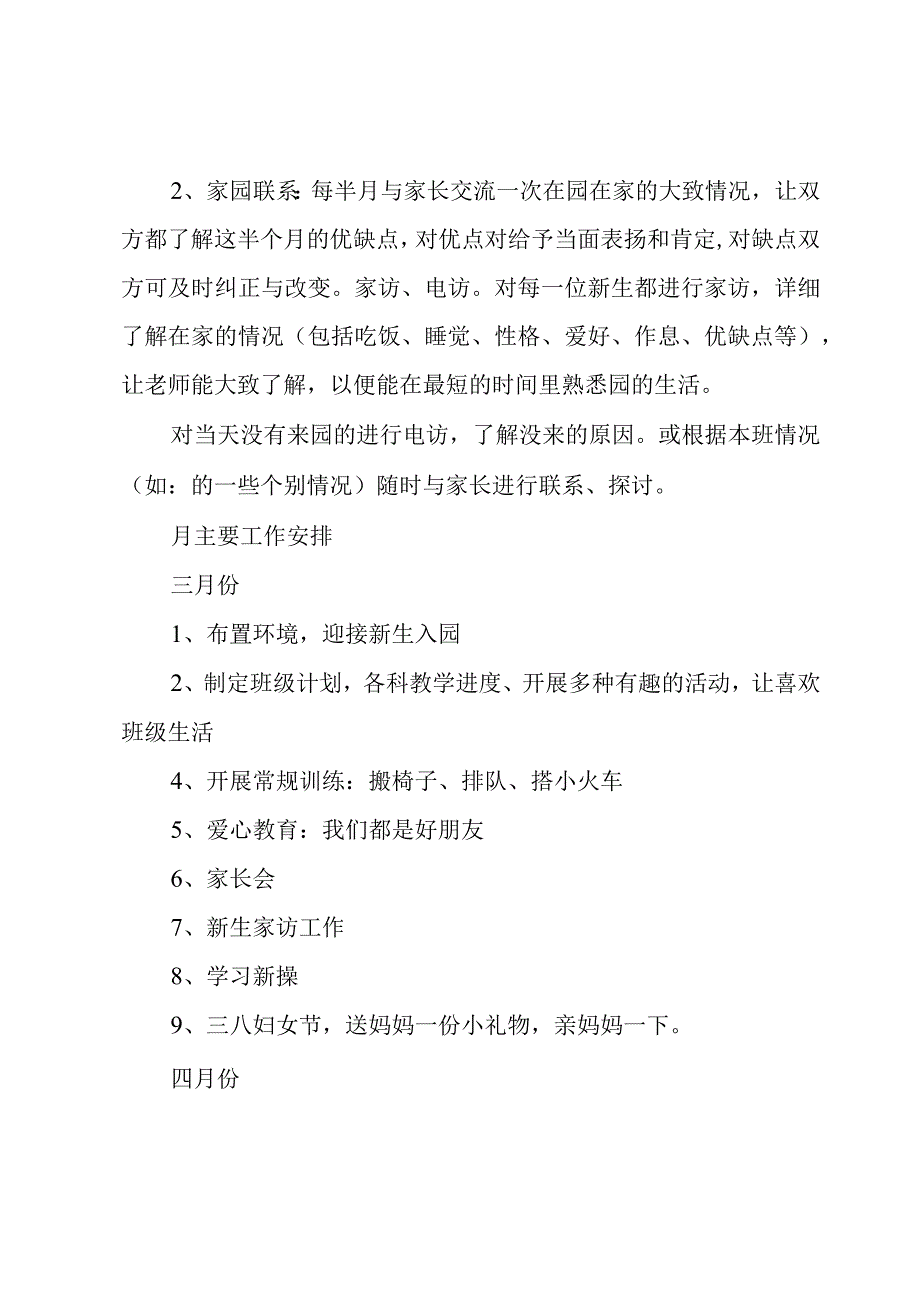 2、家园联系:每半月与家长交流一次在园在家的大致情况，让双方都了解这半个月的优缺点，对优点对给予当面表扬和肯定,对缺点双方可及时纠正与改变。家访、电访。对每一位新生都进行家访，详细了解在家的情况（包括吃饭、睡觉、性格、爱好、作息、优缺点等），让老师能大致了解，以便能在最短的时间里熟悉园的生活。

对当天没有来园的进行电访，了解没来的原因。或根据本班情况（如：的一些个别情况）随时与家长进行联系、探讨。

月主要工作安排

三月份

1、布置环境，迎接新生入园

2、制定班级计划，各科教学进度、开展多种有趣的活动，让喜欢班级生活

4、开展常规训练：搬椅子、排队、搭小火车

5、爱心教育：我们都是好朋友

6、家长会

7、新生家访工作

8、学习新操

9、三八妇女节，送妈妈一份小礼物，亲妈妈一下。

四月份